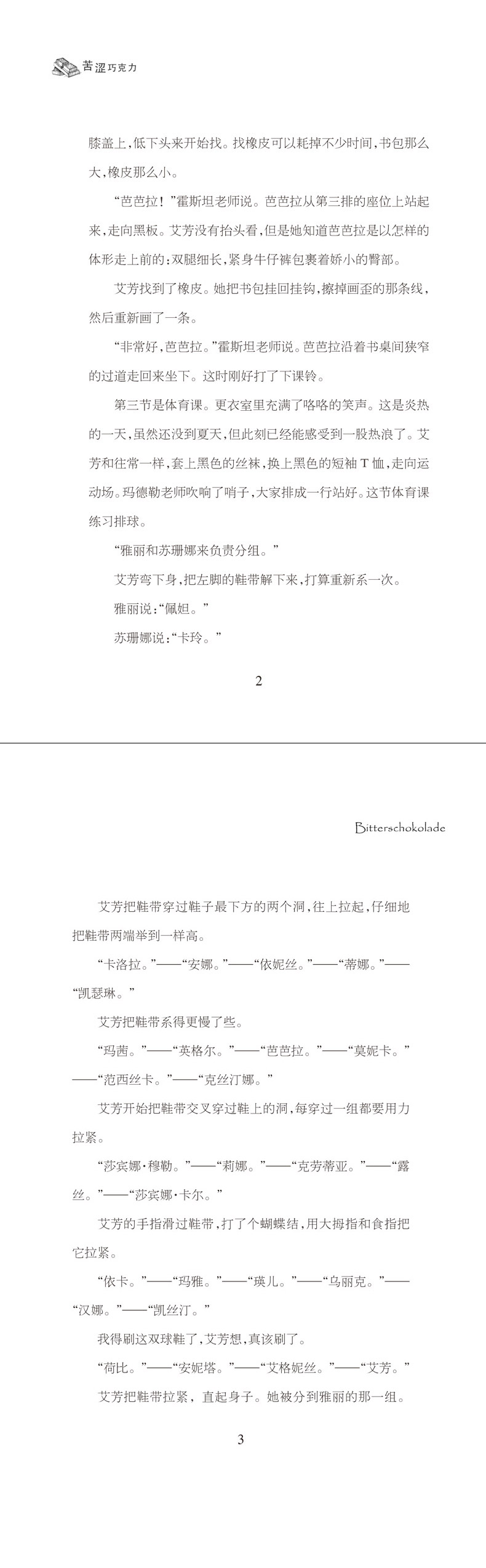 苦涩巧克力

膝盖上，低下头来开始找。找橡皮可以耗掉不少时间，书包那么大，橡皮那么小。

“芭芭拉！”霍斯坦老师说。芭芭拉从第三排的座位上站起来，走向黑板。艾芳没有抬头看，但是她知道芭芭拉是以怎样的体形走上前的：双腿细长，紧身牛仔裤包裹着娇小的臀部。

艾芳找到了橡皮。她把书包挂回挂钩，擦掉画歪的那条线，然后重新画了一条。

“非常好，芭芭拉。”霍斯坦老师说。芭芭拉沿着书桌间狭窄的过道走回来坐下。这时刚好打了下课铃。

第三节是体育课。更衣室里充满了咯咯的笑声。这是炎热的一天，虽然还没到夏天，但此刻已经能感受到一股热浪了。艾芳和往常一样，套上黑色的丝袜，换上黑色的短袖T恤，走向运动场。玛德勒老师吹响了哨子，大家排成一行站好。这节体育课练习排球。

“雅丽和苏珊娜来负责分组。”

艾芳弯下身，把左脚的鞋带解下来，打算重新系一次。

雅丽说：“佩妲。”

苏珊娜说：“卡玲。”

2

Bitterschokolade

艾芳把鞋带穿过鞋子最下方的两个洞，往上拉起，仔细地把鞋带两端举到一样高。

“卡洛拉。”——“安娜。”——“依妮丝。”——“蒂娜。”——“凯瑟琳。”

艾芳把鞋带系得更慢了些。

“玛茜。”——“英格尔。”——“芭芭拉。”——“莫妮卡。”——“范西丝卡。”——“克丝汀娜。”

艾芳开始把鞋带交叉穿过鞋上的洞，每穿过一组都要用力拉紧。

“莎宾娜·穆勒。”——“莉娜。”——“克劳蒂亚。”——“露丝。”——“莎宾娜·卡尔。”

艾芳的手指滑过鞋带，打了个蝴蝶结，用大拇指和食指把它拉紧。

“依卡。”——“玛雅。”——“瑛儿。”——“乌丽克。”——“汉娜。”——“凯丝汀。”

我得刷这双球鞋了，艾芳想，真该刷了。

“荷比。”——“安妮塔。”——“艾格妮丝。”——“艾芳。”

艾芳把鞋带拉紧，直起身子。她被分到雅丽的那一组。

3